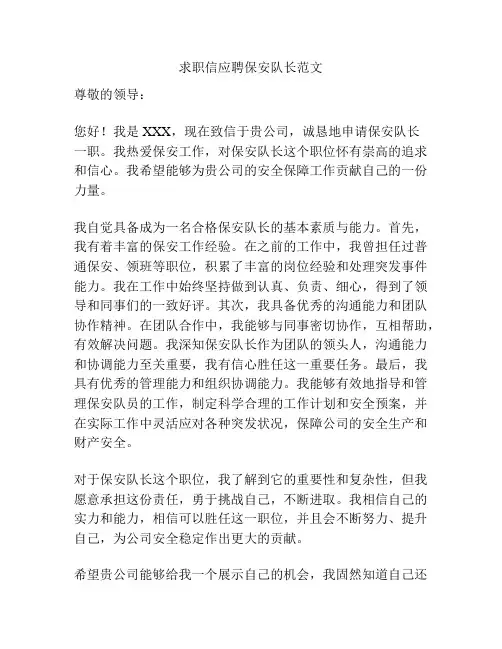 求职信应聘保安队长范文

尊敬的领导：

您好！我是 XXX，现在致信于贵公司，诚恳地申请保安队长一职。我热爱保安工作，对保安队长这个职位怀有崇高的追求和信心。我希望能够为贵公司的安全保障工作贡献自己的一份力量。

我自觉具备成为一名合格保安队长的基本素质与能力。首先，我有着丰富的保安工作经验。在之前的工作中，我曾担任过普通保安、领班等职位，积累了丰富的岗位经验和处理突发事件能力。我在工作中始终坚持做到认真、负责、细心，得到了领导和同事们的一致好评。其次，我具备优秀的沟通能力和团队协作精神。在团队合作中，我能够与同事密切协作，互相帮助，有效解决问题。我深知保安队长作为团队的领头人，沟通能力和协调能力至关重要，我有信心胜任这一重要任务。最后，我具有优秀的管理能力和组织协调能力。我能够有效地指导和管理保安队员的工作，制定科学合理的工作计划和安全预案，并在实际工作中灵活应对各种突发状况，保障公司的安全生产和财产安全。

对于保安队长这个职位，我了解到它的重要性和复杂性，但我愿意承担这份责任，勇于挑战自己，不断进取。我相信自己的实力和能力，相信可以胜任这一职位，并且会不断努力、提升自己，为公司安全稳定作出更大的贡献。

希望贵公司能够给我一个展示自己的机会，我固然知道自己还